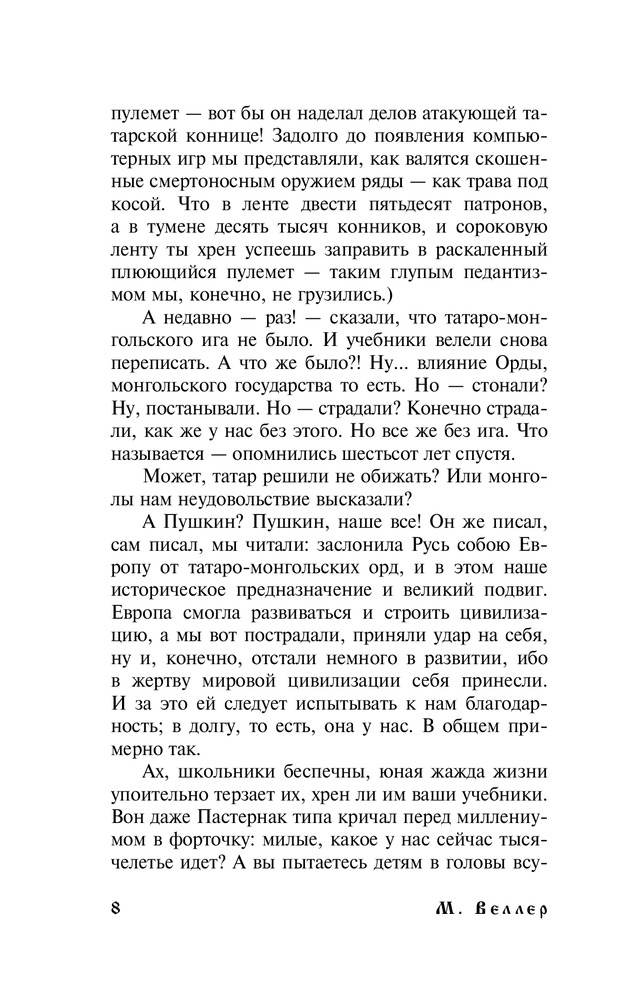 пулемет — вот бы он наделал делов атакующей татарской коннице! Задолго до появления компьютерных игр мы представляли, как валятся скошенные смертоносным оружием ряды — как трава под косой. Что в ленте двести пятьдесят патронов, а в тумене десять тысяч конников, и сороковую ленту ты хрен успеешь заправить в раскаленный плюющийся пулемет — таким глупым педантизмом мы, конечно, не грузились.)

А недавно — раз! — сказали, что татаро-монгольского ига не было. И учебники велели снова переписать. А что же было?! Ну... влияние Орды, монгольского государства то есть. Но — стонали? Ну, постанывали. Но — страдали? Конечно страдали, как же у нас без этого. Но все же без ига. Что называется — опомнились шестьсот лет спустя.

Может, татар решили не обижать? Или монголы нам неудовольствие высказали?

А Пушкин? Пушкин, наше все! Он же писал, сам писал, мы читали: заслонила Русь собою Европу от татаро-монгольских орд, и в этом наше историческое предназначение и великий подвиг. Европа смогла развиваться и строить цивилизацию, а мы вот пострадали, приняли удар на себя, ну и, конечно, отстали немного в развитии, ибо в жертву мировой цивилизации себя принесли. И за это ей следует испытывать к нам благодарность; в долгу, то есть, она у нас. В общем примерно так.

Ах, школьники беспечны, юная жажда жизни упоительно терзает их, хрен ли им ваши учебники. Вон даже Пастернак типа кричал перед миллениумом в форточку: милые, какое у нас сейчас тысячелетье идет? А вы пытаетесь детям в головы всу-

8 М. Веллер